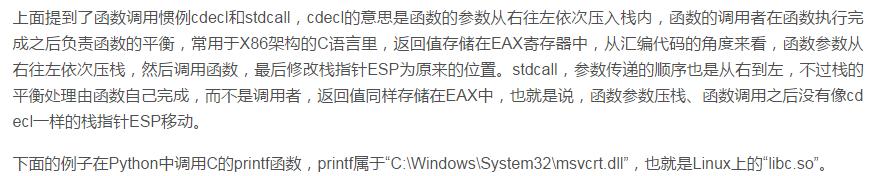 上面提到了函数调用惯例cdecl和stdcall，cdecl的意思是函数的参数从右往左依次压入栈内，函数的调用者在函数执行完成之后负责函数的平衡，常用于X86架构的C语言里，返回值存储在EAX寄存器中，从汇编代码的角度来看，函数参数从右往左依次压栈，然后调用函数，最后修改栈指针ESP为原来的位置。stdcall，参数传递的顺序也是从右到左，不过栈的平衡处理由函数自己完成，而不是调用者，返回值同样存储在EAX中，也就是说，函数参数压栈、函数调用之后没有像cdecl一样的栈指针ESP移动。

下面的例子在Python中调用C的printf函数，printf属于“C:\Windows\System32\msvcrt.dll”，也就是Linux上的“libc.so”。